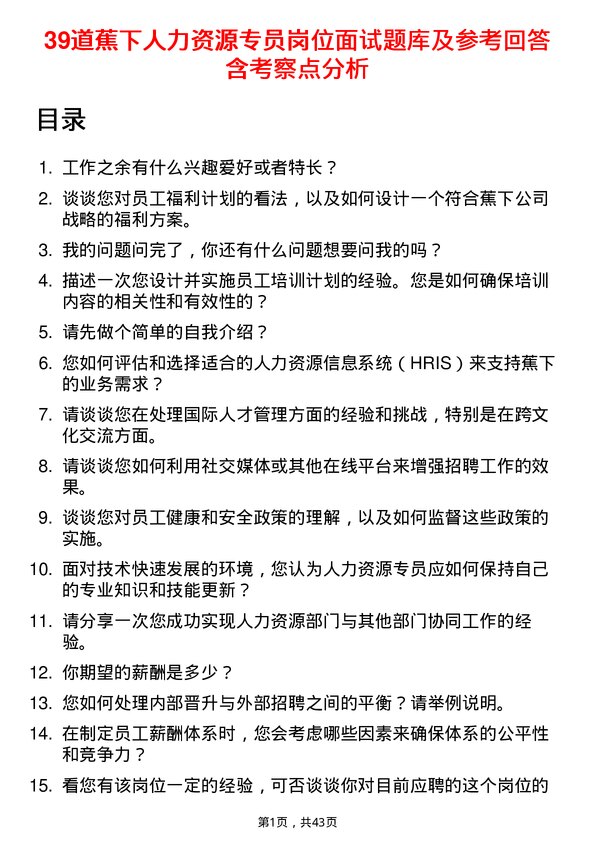 39道蕉下人力资源专员岗位面试题库及参考回答含考察点分析

目录

1. 工作之余有什么兴趣爱好或者特长？
2. 谈谈您对员工福利计划的看法，以及如何设计一个符合蕉下公司战略的福利方案。
3. 我的问题问完了，你还有什么问题想要问我的吗？
4. 描述一次您设计并实施员工培训计划的经验。您是如何确保培训内容的相关性和有效性的？
5. 请先做个简单的自我介绍？
6. 您如何评估和选择适合的人力资源信息系统（HRIS）来支持蕉下的业务需求？
7. 请谈谈您在处理国际人才管理方面的经验和挑战，特别是在跨文化交流方面。
8. 请谈谈您如何利用社交媒体或其他在线平台来增强招聘工作的效果。
9. 谈谈您对员工健康和安全政策的理解，以及如何监督这些政策的实施。
10. 面对技术快速发展的环境，您认为人力资源专员应如何保持自己的专业知识和技能更新？
11. 请分享一次您成功实现人力资源部门与其他部门协同工作的经验。
12. 你期望的薪酬是多少？
13. 您如何处理内部晋升与外部招聘之间的平衡？请举例说明。
14. 在制定员工薪酬体系时，您会考虑哪些因素来确保体系的公平性和竞争力？
15. 看您有该岗位一定的经验，可否谈谈你对目前应聘的这个岗位的

第1页，共43页